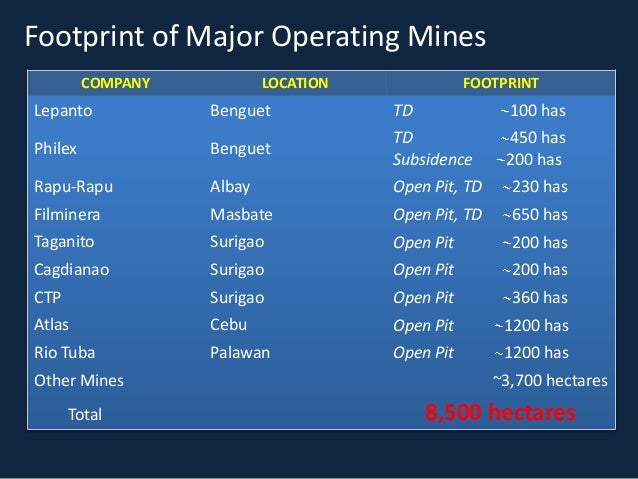 Footprint of Major Operating Mines

| COMPANY | LOCATION | FOOTPRINT |
|---|---|---|
| Lepanto | Benguet | TD ~100 has |
| Philex | Benguet | TD ~450 has Subsidence ~200 has |
| Rapu-Rapu | Albay | Open Pit, TD ~230 has |
| Filminera | Masbate | Open Pit, TD ~650 has |
| Taganito | Surigao | Open Pit ~200 has |
| Cagdianao | Surigao | Open Pit ~200 has |
| CTP | Surigao | Open Pit ~360 has |
| Atlas | Cebu | Open Pit ~1200 has |
| Rio Tuba | Palawan | Open Pit ~1200 has |
| Other Mines | | ~3,700 hectares |
| Total | | 8,500 hectares |